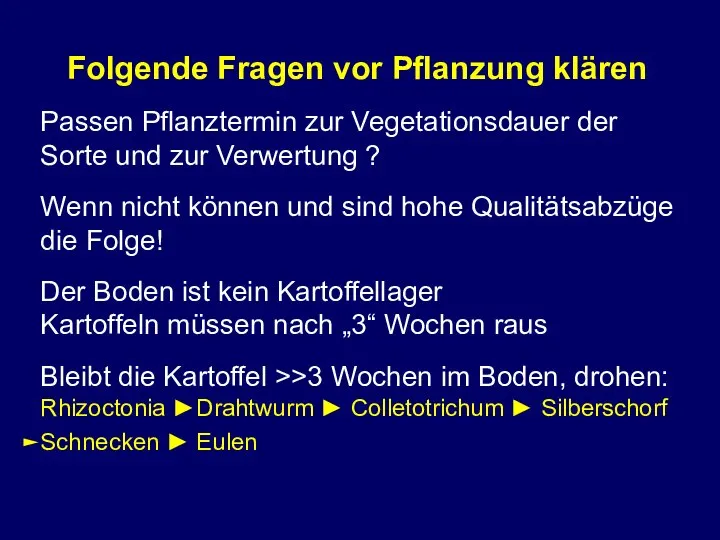 Folgende Fragen vor Pflanzung klären

Passen Pflanztermin zur Vegetationsdauer der Sorte und zur Verwertung ?

Wenn nicht können und sind hohe Qualitätsabzüge die Folge!

Der Boden ist kein Kartoffellager
Kartoffeln müssen nach „3“ Wochen raus

Bleibt die Kartoffel >>3 Wochen im Boden, drohen:
Rhizoctonia ►Drahtwurm ► Colletotrichum ► Silberschorf ►Schnecken ► Eulen